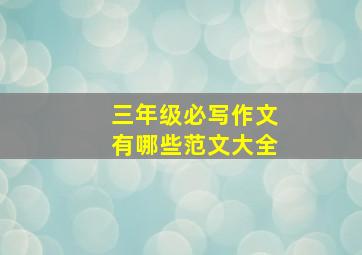 三年级必写作文
有哪些范文大全